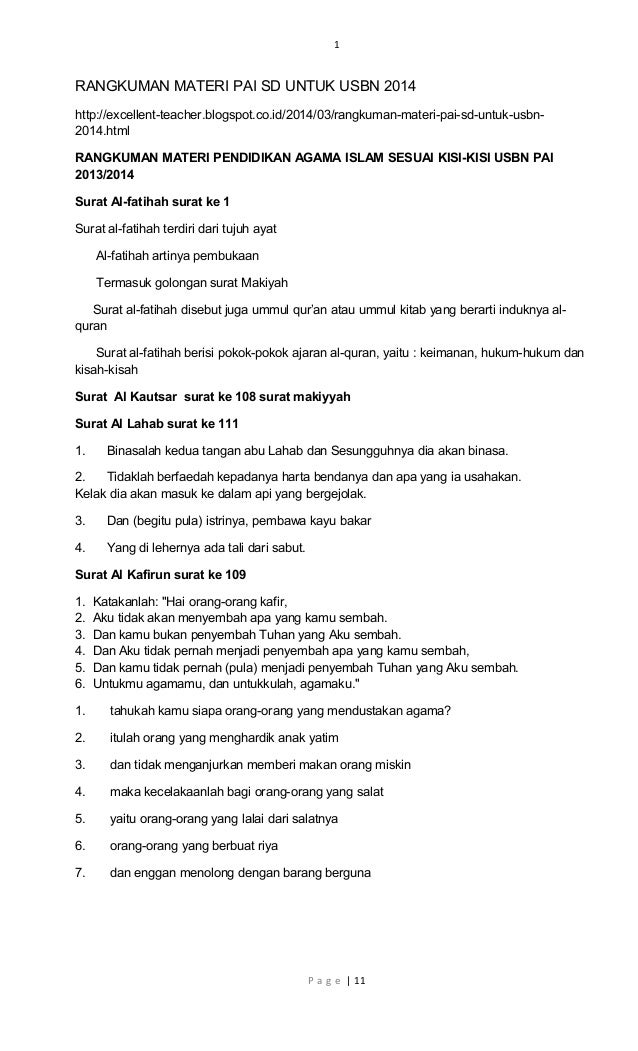 1

RANGKUMAN MATERI PAI SD UNTUK USBN 2014

http://excellent-teacher.blogspot.co.id/2014/03/rangkuman-materi-pai-sd-untuk-usbn-2014.html

RANGKUMAN MATERI PENDIDIKAN AGAMA ISLAM SESUAI KISI-KISI USBN PAI 2013/2014

Surat Al-fatihah surat ke 1

Surat al-fatihah terdiri dari tujuh ayat

Al-fatihah artinya pembukaan

Termasuk golongan surat Makiyah

Surat al-fatihah disebut juga ummul qur'an atau ummul kitab yang berarti induknya al-quran

Surat al-fatihah berisi pokok-pokok ajaran al-quran, yaitu : keimanan, hukum-hukum dan kisah-kisah

Surat Al Kautsar surat ke 108 surat makiyyah

Surat Al Lahab surat ke 111

1. Binasalah kedua tangan abu Lahab dan Sesungguhnya dia akan binasa.

2. Tidaklah berfaedah kepadanya harta bendanya dan apa yang ia usahakan. Kelak dia akan masuk ke dalam api yang bergejolak.

3. Dan (begitu pula) istrinya, pembawa kayu bakar

4. Yang di lehernya ada tali dari sabut.

Surat Al Kafirun surat ke 109

1. Katakanlah: "Hai orang-orang kafir,
2. Aku tidak akan menyembah apa yang kamu sembah.
3. Dan kamu bukan penyembah Tuhan yang Aku sembah.
4. Dan Aku tidak pernah menjadi penyembah apa yang kamu sembah,
5. Dan kamu tidak pernah (pula) menjadi penyembah Tuhan yang Aku sembah.
6. Untukmu agamamu, dan untukkulah, agamaku."

1. tahukah kamu siapa orang-orang yang mendustakan agama?

2. itulah orang yang menghardik anak yatim

3. dan tidak menganjurkan memberi makan orang miskin

4. maka kecelakaanlah bagi orang-orang yang salat

5. yaitu orang-orang yang lalai dari salatnya

6. orang-orang yang berbuat riya

7. dan enggan menolong dengan barang berguna

Page | 11